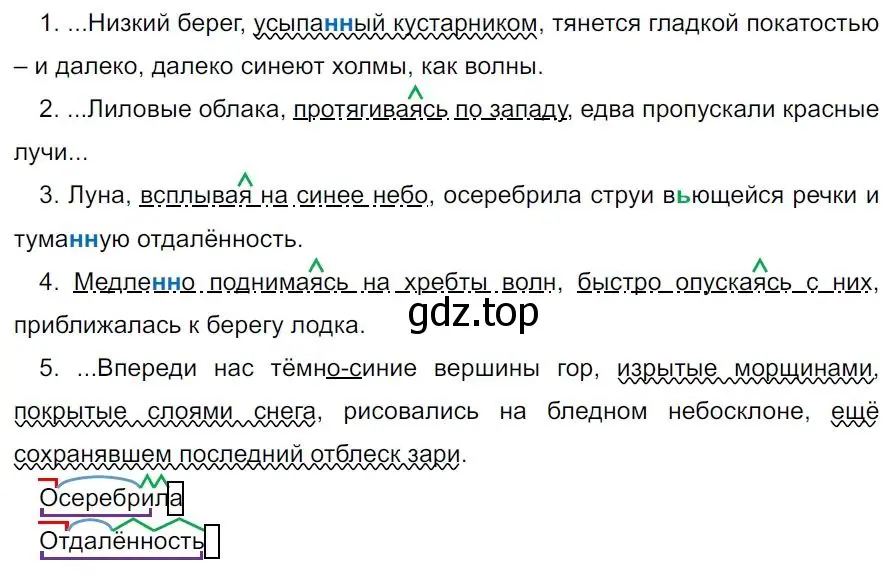 1. ...Низкий берег, усыпанный кустарником, тянется гладкой покатостью – и далеко, далеко синеют холмы, как волны.

2. ...Лиловые облака, протягиваясь по западу, едва пропускали красные лучи...

3. Луна, всплывая на синее небо, осеребрила струи вьющейся речки и туманную отдалённость.

4. Медленно поднимаясь на хребты волн, быстро опускаясь с них, приближалась к берегу лодка.

gdz.top

5. ...Впереди нас тёмно-синие вершины гор, изрытые морщинами, покрытые слоями снега, рисовались на бледном небосклоне, ещё сохранявшем последний отблеск зари.

Осеребрила

Отдалённость